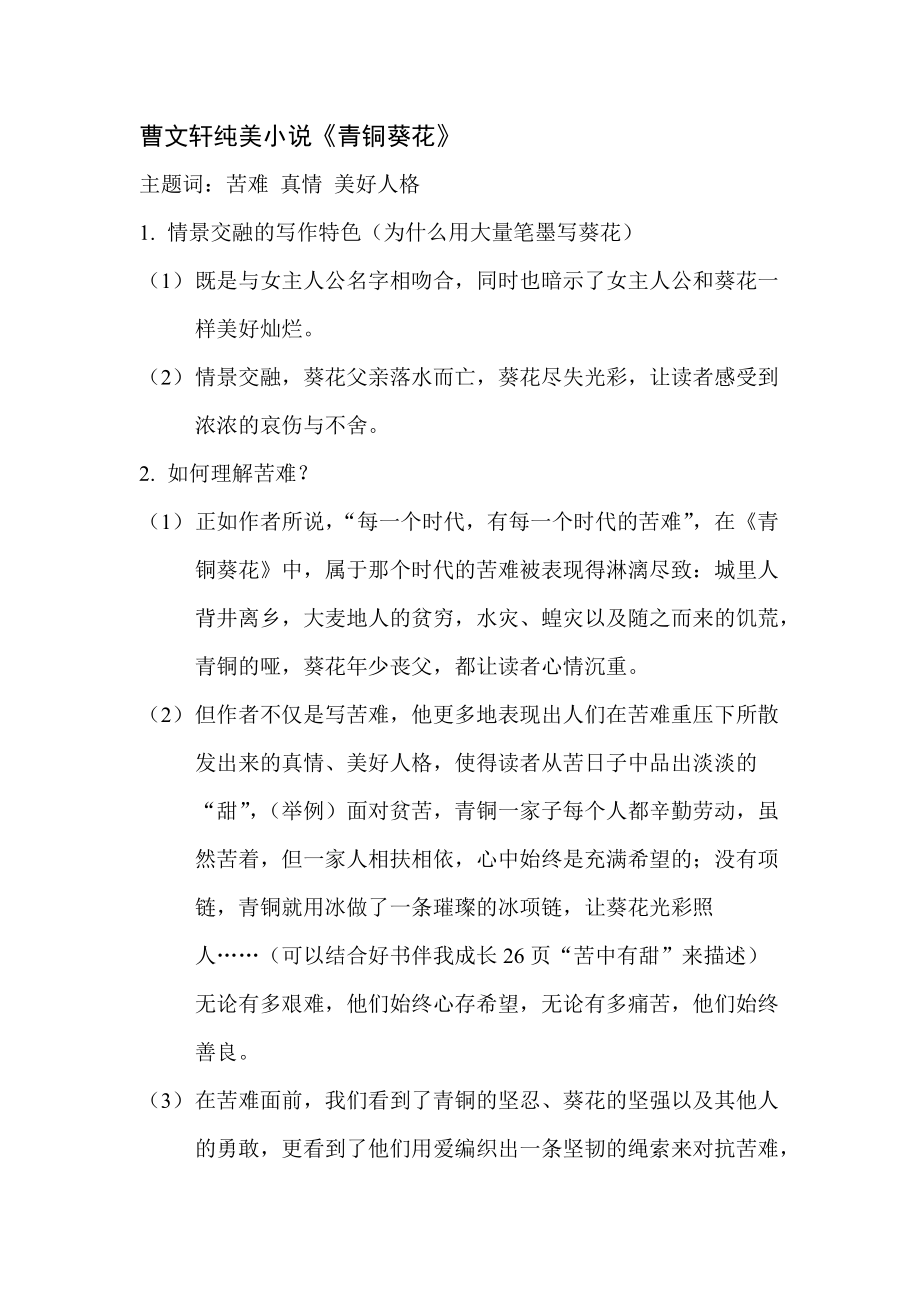 曹文轩纯美小说《青铜葵花》

主题词：苦难 真情 美好人格

1. 情景交融的写作特色（为什么用大量笔墨写葵花）

（1）既是与女主人公名字相吻合，同时也暗示了女主人公和葵花一样美好灿烂。

（2）情景交融，葵花父亲落水而亡，葵花尽失光彩，让读者感受到浓浓的哀伤与不舍。

2. 如何理解苦难？

（1）正如作者所说，“每一个时代，有每一个时代的苦难”，在《青铜葵花》中，属于那个时代的苦难被表现得淋漓尽致：城里人背井离乡，大麦地人的贫穷，水灾、蝗灾以及随之而来的饥荒，青铜的哑，葵花年少丧父，都让读者心情沉重。

（2）但作者不仅是写苦难，他更多地表现出人们在苦难重压下所散发出来的真情、美好人格，使得读者从苦日子中品出淡淡的“甜”，（举例）面对贫苦，青铜一家子每个人都辛勤劳动，虽然苦着，但一家人相扶相依，心中始终是充满希望的；没有项链，青铜就用冰做了一条璀璨的冰项链，让葵花光彩照人……（可以结合好书伴我成长 26 页“苦中有甜”来描述）无论有多艰难，他们始终心存希望，无论有多痛苦，他们始终善良。

（3）在苦难面前，我们看到了青铜的坚忍、葵花的坚强以及其他人的勇敢，更看到了他们用爱编织出一条坚韧的绳索来对抗苦难，